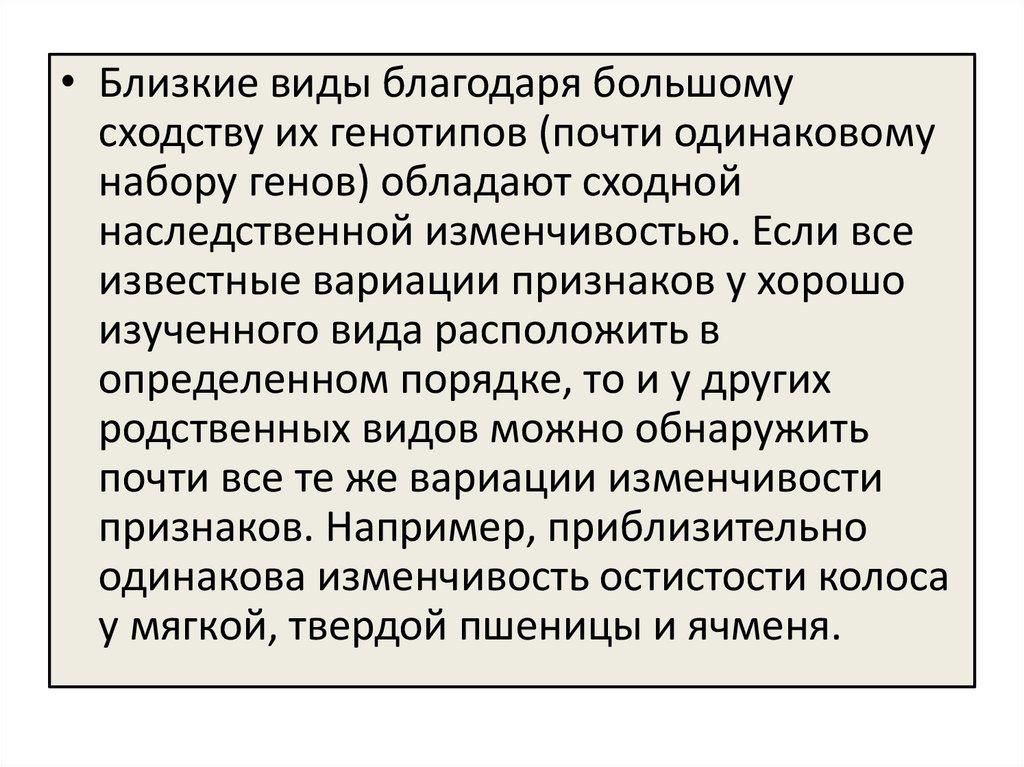 • Близкие виды благодаря большому сходству их генотипов (почти одинаковому набору генов) обладают сходной наследственной изменчивостью. Если все известные вариации признаков у хорошо изученного вида расположить в определенном порядке, то и у других родственных видов можно обнаружить почти все те же вариации изменчивости признаков. Например, приблизительно одинакова изменчивость остистости колоса у мягкой, твердой пшеницы и ячменя.